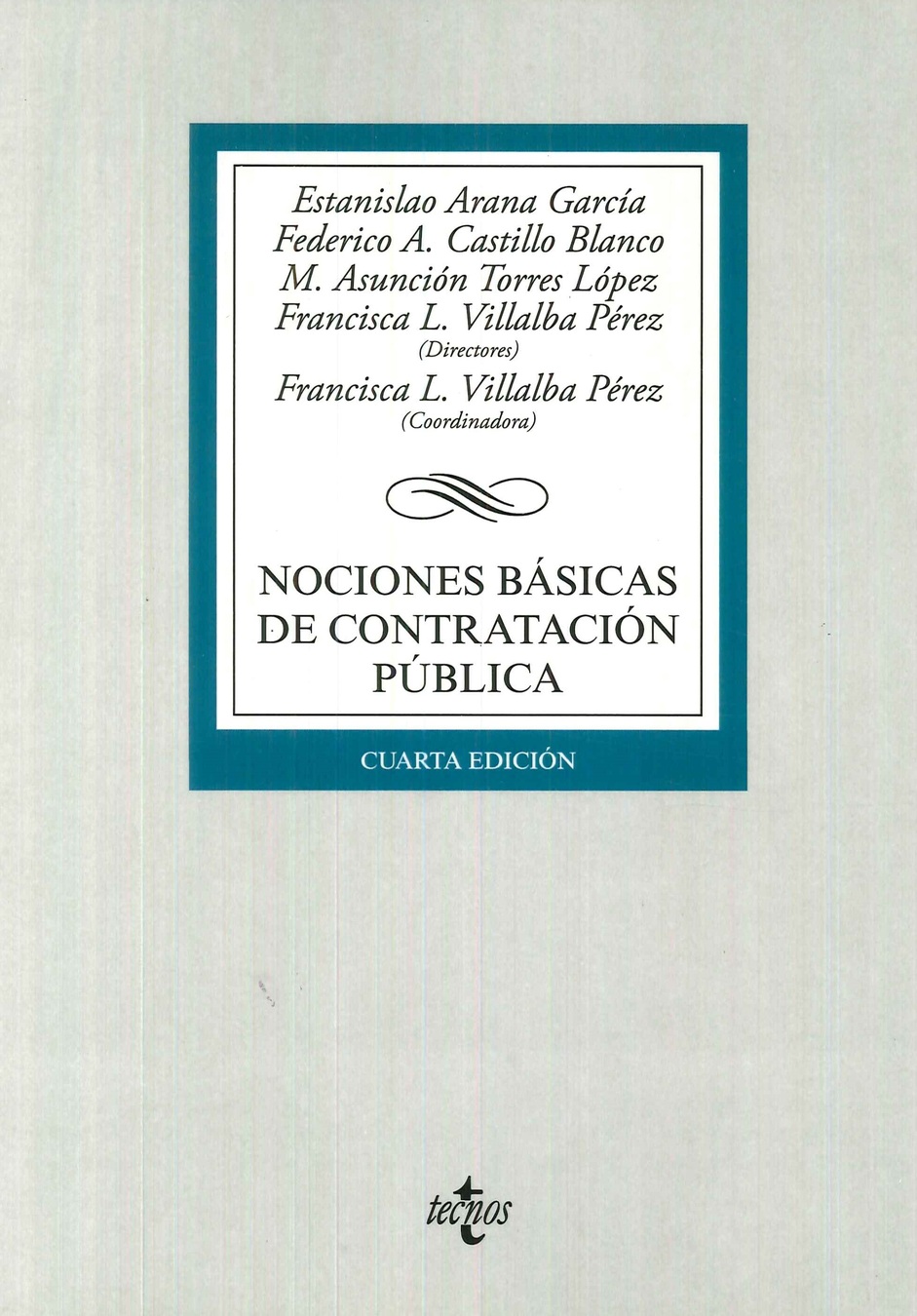 Estanislao Arana García
Federico A. Castillo Blanco
M. Asunción Torres López
Francisca L. Villalba Pérez
(Directores)
Francisca L. Villalba Pérez
(Coordinadora)

NOCIONES BÁSICAS DE CONTRATACIÓN PÚBLICA

CUARTA EDICIÓN

tecnos